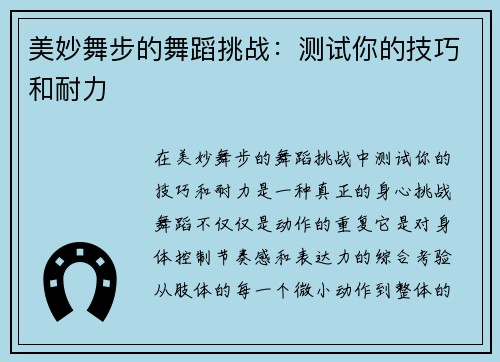 美妙舞步的舞蹈挑战：测试你的技巧和耐力

在美妙舞步的舞蹈挑战中测试你的技巧和耐力是一种真正的身心挑战舞蹈不仅仅是动作的重复它是对身体控制节奏感和表达力的综合考验从肢体的每一个微小动作到整体的